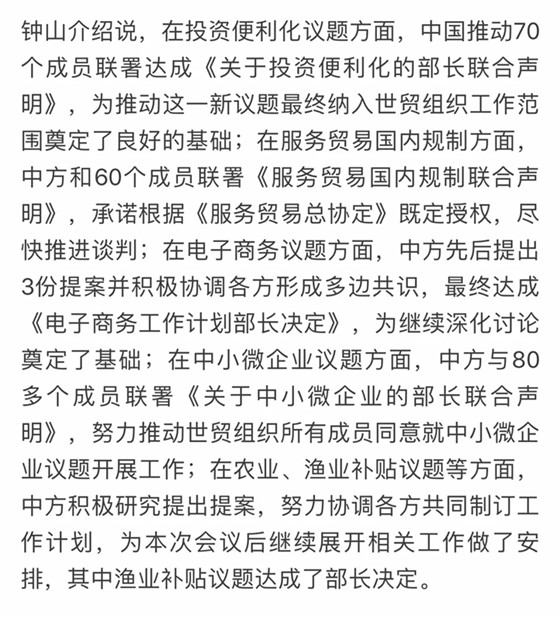 钟山介绍说，在投资便利化议题方面，中国推动70个成员联署达成《关于投资便利化的部长联合声明》，为推动这一新议题最终纳入世贸组织工作范围奠定了良好的基础；在服务贸易国内规制方面，中方和60个成员联署《服务贸易国内规制联合声明》，承诺根据《服务贸易总协定》既定授权，尽快推进谈判；在电子商务议题方面，中方先后提出3份提案并积极协调各方形成多边共识，最终达成《电子商务工作计划部长决定》，为继续深化讨论奠定了基础；在中小微企业议题方面，中方与80多个成员联署《关于中小微企业的部长联合声明》，努力推动世贸组织所有成员同意就中小微企业议题开展工作；在农业、渔业补贴议题等方面，中方积极研究提出提案，努力协调各方共同制订工作计划，为本次会议后继续展开相关工作做了安排，其中渔业补贴议题达成了部长决定。